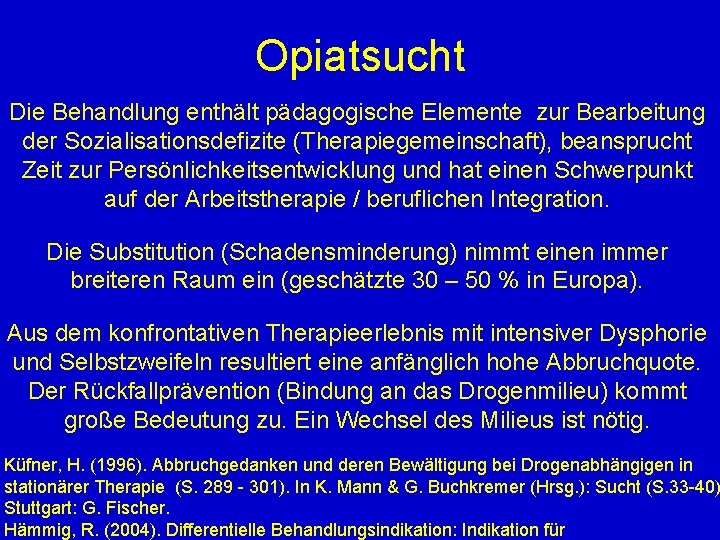 Opiatsucht

Die Behandlung enthält pädagogische Elemente  zur Bearbeitung der Sozialisationsdefizite (Therapiegemeinschaft), beansprucht Zeit zur Persönlichkeitsentwicklung und hat einen Schwerpunkt auf der Arbeitstherapie / beruflichen Integration.

Die Substitution (Schadensminderung) nimmt einen immer breiteren Raum ein (geschätzte 30 – 50 % in Europa).

Aus dem konfrontativen Therapieerlebnis mit intensiver Dysphorie und Selbstzweifeln resultiert eine anfänglich hohe Abbruchquote. Der Rückfallprävention (Bindung an das Drogenmilieu) kommt große Bedeutung zu. Ein Wechsel des Milieus ist nötig.

Küfner, H. (1996). Abbruchgedanken und deren Bewältigung bei Drogenabhängigen in stationärer Therapie  (S. 289 - 301). In K. Mann & G. Buchkremer (Hrsg.): Sucht (S.33-40) Stuttgart: G. Fischer.
Hämmig, R. (2004). Differentielle Behandlungsindikation: Indikation für